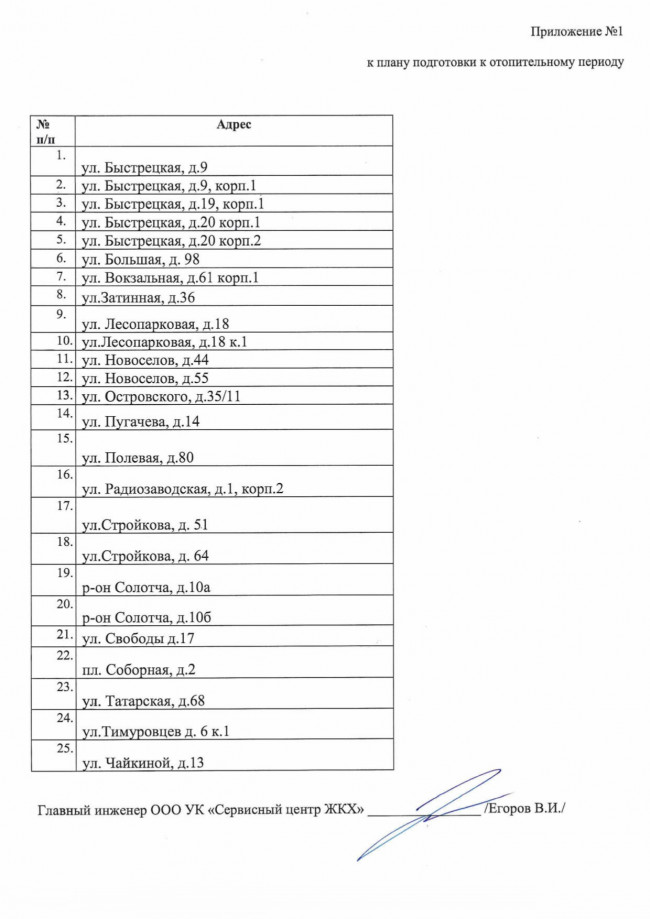 Приложение №1

к плану подготовки к отопительному периоду

| № п/п | Адрес |
|---|---|
| 1. | ул. Быстрецкая, д.9 |
| 2. | ул. Быстрецкая, д.9, корп.1 |
| 3. | ул. Быстрецкая, д.19, корп.1 |
| 4. | ул. Быстрецкая, д.20 корп.1 |
| 5. | ул. Быстрецкая, д.20 корп.2 |
| 6. | ул. Большая, д. 98 |
| 7. | ул. Вокзальная, д.61 корп.1 |
| 8. | ул.Затинная, д.36 |
| 9. | ул. Лесопарковая, д.18 |
| 10. | ул.Лесопарковая, д.18 к.1 |
| 11. | ул. Новоселов, д.44 |
| 12. | ул. Новоселов, д.55 |
| 13. | ул. Островского, д.35/11 |
| 14. | ул. Пугачева, д.14 |
| 15. | ул. Полевая, д.80 |
| 16. | ул. Радиозаводская, д.1, корп.2 |
| 17. | ул.Стройкова, д. 51 |
| 18. | ул.Стройкова, д. 64 |
| 19. | р-он Солотча, д.10а |
| 20. | р-он Солотча, д.10б |
| 21. | ул. Свободы д.17 |
| 22. | пл. Соборная, д.2 |
| 23. | ул. Татарская, д.68 |
| 24. | ул.Тимуровцев д. 6 к.1 |
| 25. | ул. Чайкиной, д.13 |

Главный инженер ООО УК «Сервисный центр ЖКХ» ________________ /Егоров В.И./